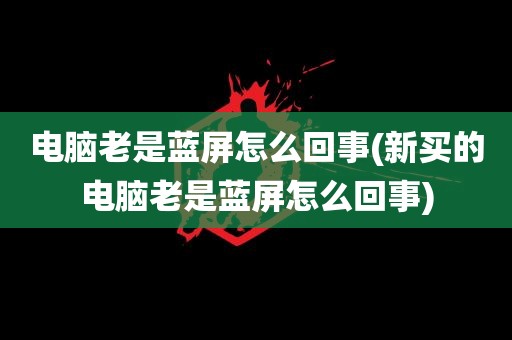 电脑老是蓝屏怎么回事(新买的电脑老是蓝屏怎么回事)